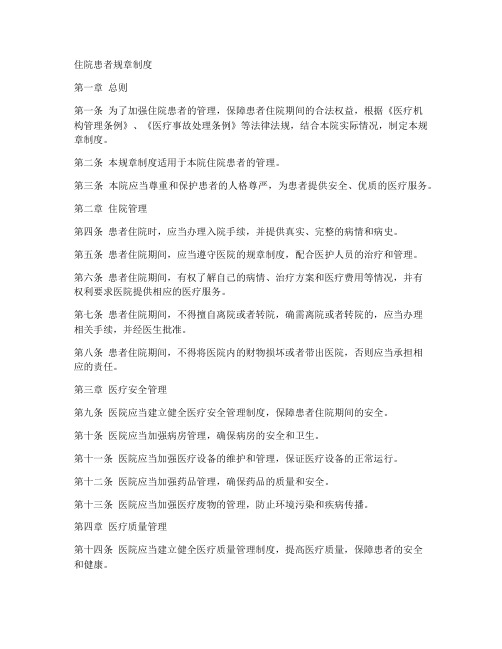 住院患者规章制度

第一章 总则

第一条 为了加强住院患者的管理，保障患者住院期间的合法权益，根据《医疗机构管理条例》、《医疗事故处理条例》等法律法规，结合本院实际情况，制定本规章制度。

第二条 本规章制度适用于本院住院患者的管理。

第三条 本院应当尊重和保护患者的人格尊严，为患者提供安全、优质的医疗服务。

第二章 住院管理

第四条 患者住院时，应当办理入院手续，并提供真实、完整的病情和病史。

第五条 患者住院期间，应当遵守医院的规章制度，配合医护人员的治疗和管理。

第六条 患者住院期间，有权了解自己的病情、治疗方案和医疗费用等情况，并有权利要求医院提供相应的医疗服务。

第七条 患者住院期间，不得擅自离院或者转院，确需离院或者转院的，应当办理相关手续，并经医生批准。

第八条 患者住院期间，不得将医院内的财物损坏或者带出医院，否则应当承担相应的责任。

第三章 医疗安全管理

第九条 医院应当建立健全医疗安全管理制度，保障患者住院期间的安全。

第十条 医院应当加强病房管理，确保病房的安全和卫生。

第十一条 医院应当加强医疗设备的维护和管理，保证医疗设备的正常运行。

第十二条 医院应当加强药品管理，确保药品的质量和安全。

第十三条 医院应当加强医疗废物的管理，防止环境污染和疾病传播。

第四章 医疗质量管理

第十四条 医院应当建立健全医疗质量管理制度，提高医疗质量，保障患者的安全和健康。